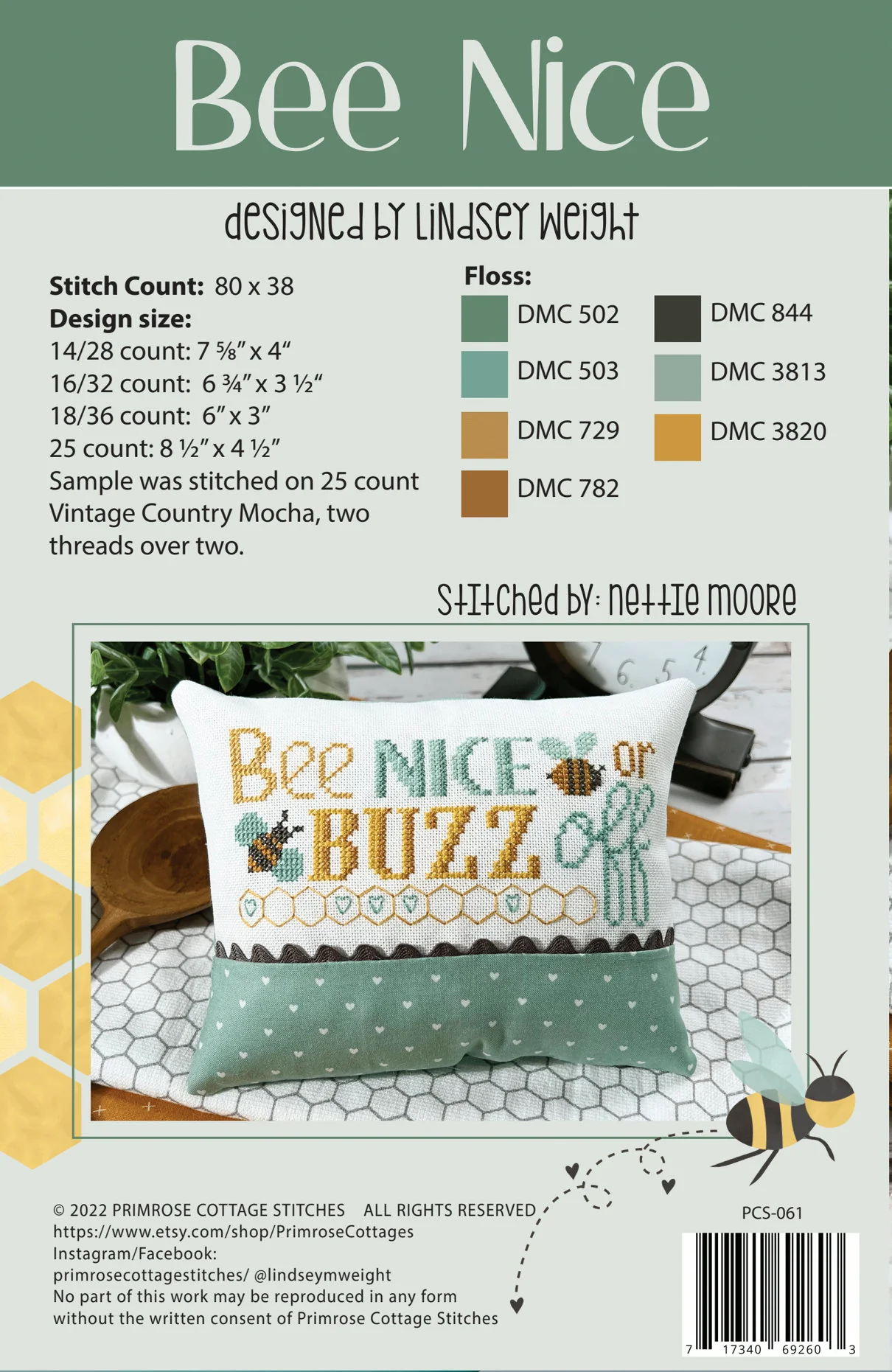 Bee Nice

designed by Lindsey Weight

Stitch Count: 80 x 38
Design size:
14/28 count: 7 ⅝" x 4"
16/32 count: 6 ¾" x 3 ½"
18/36 count: 6" x 3"
25 count: 8 ½" x 4 ½"
Sample was stitched on 25 count Vintage Country Mocha, two threads over two.

Floss:
DMC 502
DMC 503
DMC 729
DMC 782
DMC 844
DMC 3813
DMC 3820

Stitched by: Nettie Moore

Bee NICE or BUZZ off

© 2022 PRIMROSE COTTAGE STITCHES ALL RIGHTS RESERVED
https://www.etsy.com/shop/PrimroseCottages
Instagram/Facebook:
primrosecottagestitches/ @lindseymweight
No part of this work may be reproduced in any form without the written consent of Primrose Cottage Stitches

PCS-061

7 17340 69260 3